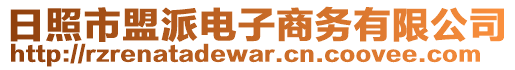 日照市盟派电子商务有限公司
http://rzrenatadewar.cn.coovee.com